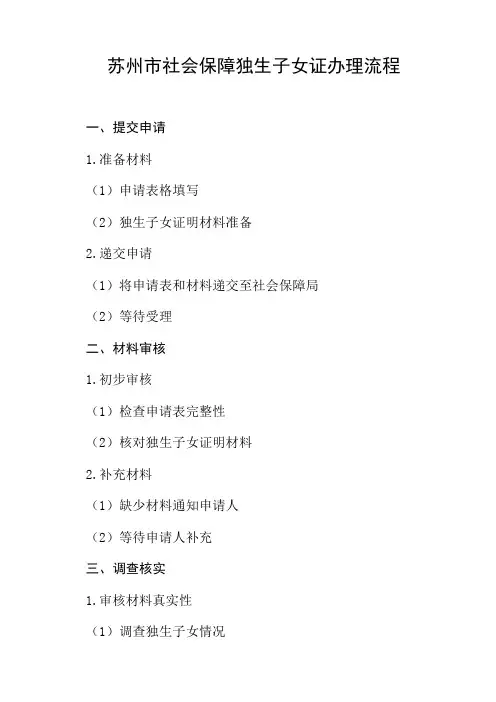 苏州市社会保障独生子女证办理流程

一、提交申请

1.准备材料

（1）申请表格填写

（2）独生子女证明材料准备

2.递交申请

（1）将申请表和材料递交至社会保障局

（2）等待受理

二、材料审核

1.初步审核

（1）检查申请表完整性

（2）核对独生子女证明材料

2.补充材料

（1）缺少材料通知申请人

（2）等待申请人补充

三、调查核实

1.审核材料真实性

（1）调查独生子女情况